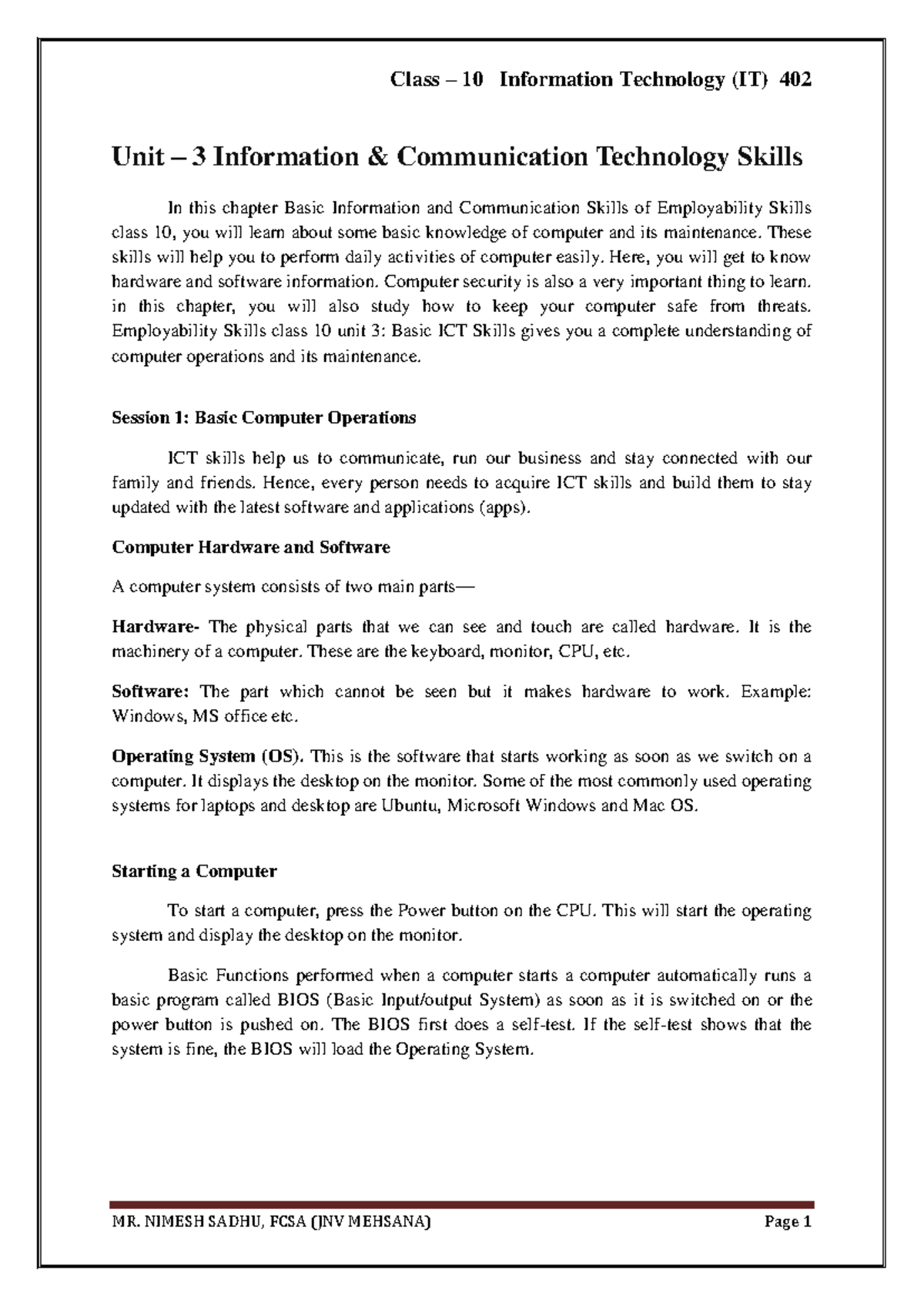 Class – 10 Information Technology (IT) 402

Unit – 3 Information & Communication Technology Skills

In this chapter Basic Information and Communication Skills of Employability Skills class 10, you will learn about some basic knowledge of computer and its maintenance. These skills will help you to perform daily activities of computer easily. Here, you will get to know hardware and software information. Computer security is also a very important thing to learn. in this chapter, you will also study how to keep your computer safe from threats. Employability Skills class 10 unit 3: Basic ICT Skills gives you a complete understanding of computer operations and its maintenance.

Session 1: Basic Computer Operations

ICT skills help us to communicate, run our business and stay connected with our family and friends. Hence, every person needs to acquire ICT skills and build them to stay updated with the latest software and applications (apps).

Computer Hardware and Software

A computer system consists of two main parts—

Hardware- The physical parts that we can see and touch are called hardware. It is the machinery of a computer. These are the keyboard, monitor, CPU, etc.

Software: The part which cannot be seen but it makes hardware to work. Example: Windows, MS office etc.

Operating System (OS). This is the software that starts working as soon as we switch on a computer. It displays the desktop on the monitor. Some of the most commonly used operating systems for laptops and desktop are Ubuntu, Microsoft Windows and Mac OS.

Starting a Computer

To start a computer, press the Power button on the CPU. This will start the operating system and display the desktop on the monitor.

Basic Functions performed when a computer starts a computer automatically runs a basic program called BIOS (Basic Input/output System) as soon as it is switched on or the power button is pushed on. The BIOS first does a self-test. If the self-test shows that the system is fine, the BIOS will load the Operating System.

MR. NIMESH SADHU, FCSA (JNV MEHSANA) Page 1